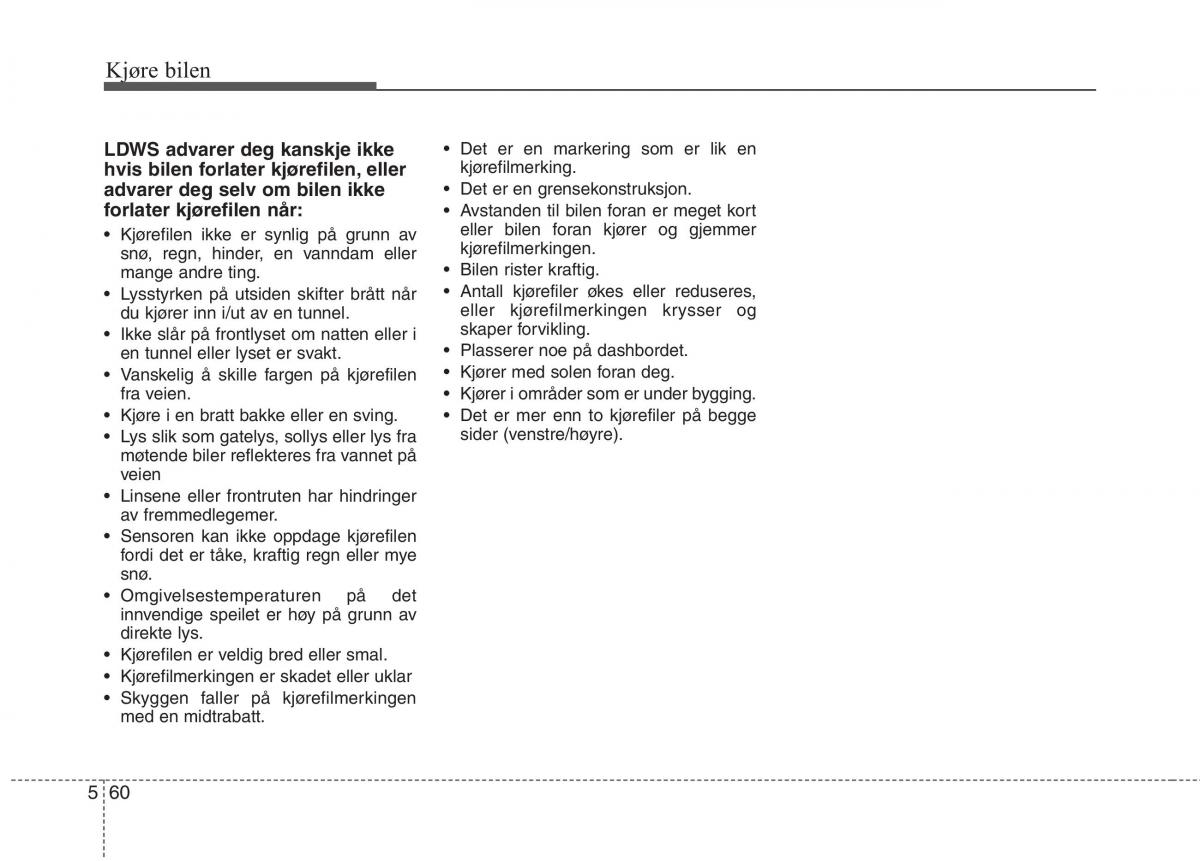 Kjøre bilen

LDWS advarer deg kanskje ikke hvis bilen forlater kjørefilen, eller advarer deg selv om bilen ikke forlater kjørefilen når:

• Kjørefilen ikke er synlig på grunn av snø, regn, hinder, en vanndam eller mange andre ting.
• Lysstyrken på utsiden skifter brått når du kjører inn i/ut av en tunnel.
• Ikke slår på frontlyset om natten eller i en tunnel eller lyset er svakt.
• Vanskelig å skille fargen på kjørefilen fra veien.
• Kjøre i en bratt bakke eller en sving.
• Lys slik som gatelys, sollys eller lys fra møtende biler reflekteres fra vannet på veien
• Linsene eller frontruten har hindringer av fremmedlegemer.
• Sensoren kan ikke oppdage kjørefilen fordi det er tåke, kraftig regn eller mye snø.
• Omgivelsestemperaturen på det innvendige speilet er høy på grunn av direkte lys.
• Kjørefilen er veldig bred eller smal.
• Kjørefilmerkingen er skadet eller uklar
• Skyggen faller på kjørefilmerkingen med en midtrabatt.
• Det er en markering som er lik en kjørefilmerking.
• Det er en grensekonstruksjon.
• Avstanden til bilen foran er meget kort eller bilen foran kjører og gjemmer kjørefilmerkingen.
• Bilen rister kraftig.
• Antall kjørefiler økes eller reduseres, eller kjørefilmerkingen krysser og skaper forvikling.
• Plasserer noe på dashbordet.
• Kjører med solen foran deg.
• Kjører i områder som er under bygging.
• Det er mer enn to kjørefiler på begge sider (venstre/høyre).

5 60